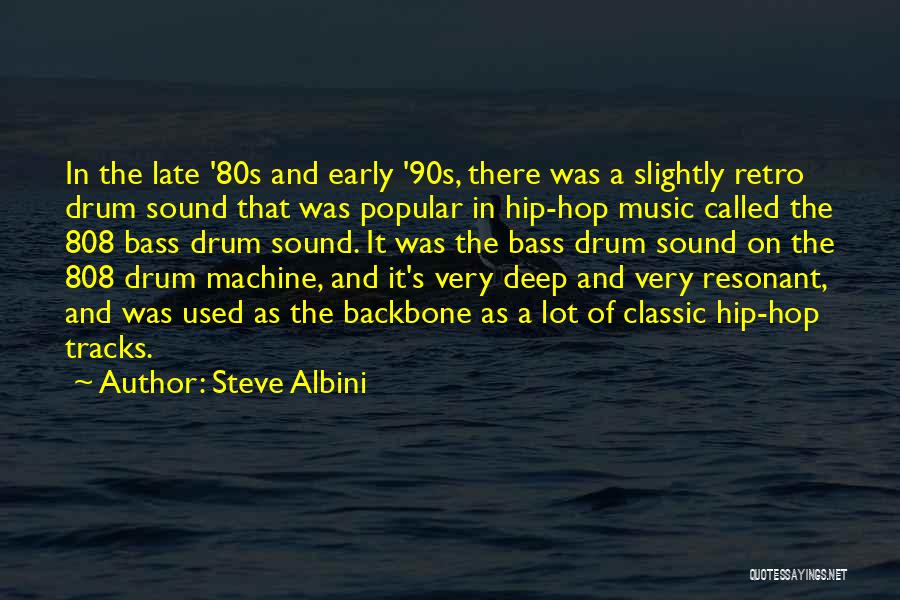 In the late '80s and early '90s, there was a slightly retro drum sound that was popular in hip-hop music called the 808 bass drum sound. It was the bass drum sound on the 808 drum machine, and it's very deep and very resonant, and was used as the backbone as a lot of classic hip-hop tracks.

~ Author: Steve Albini

QUOTESSAYINGS.NET